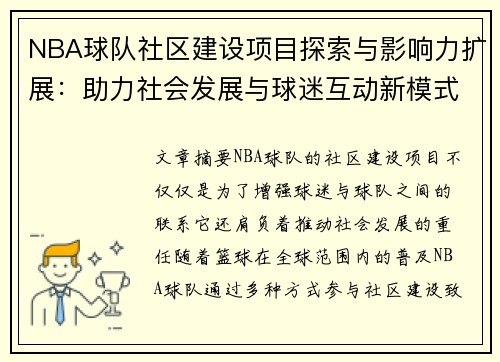 NBA球队社区建设项目探索与影响力扩展：助力社会发展与球迷互动新模式

文章摘要NBA球队的社区建设项目不仅仅是为了增强球迷与球队之间的联系它还肩负着推动社会发展的重任随着篮球在全球范围内的普及NBA球队通过多种方式参与社区建设致